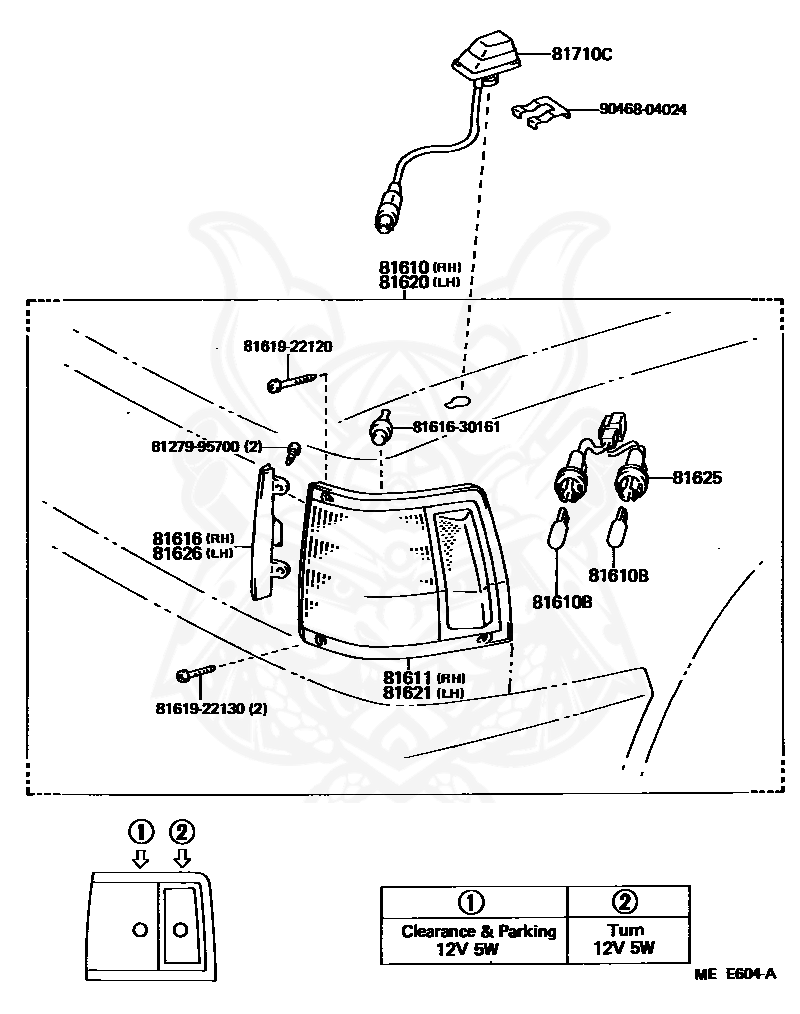 81710C

90468-04024

81610 (RH)
81620 (LH)

81619-22120

81616-30161

81279-95700 (2)

81625

81616 (RH)
81626 (LH)

81610B

81610B

81611 (RH)
81621 (LH)

81619-22130 (2)

① ②

| ① | ② |
|---|---|
| Clearance & Parking 12V 5W | Turn 12V 5W |

ME E604-A